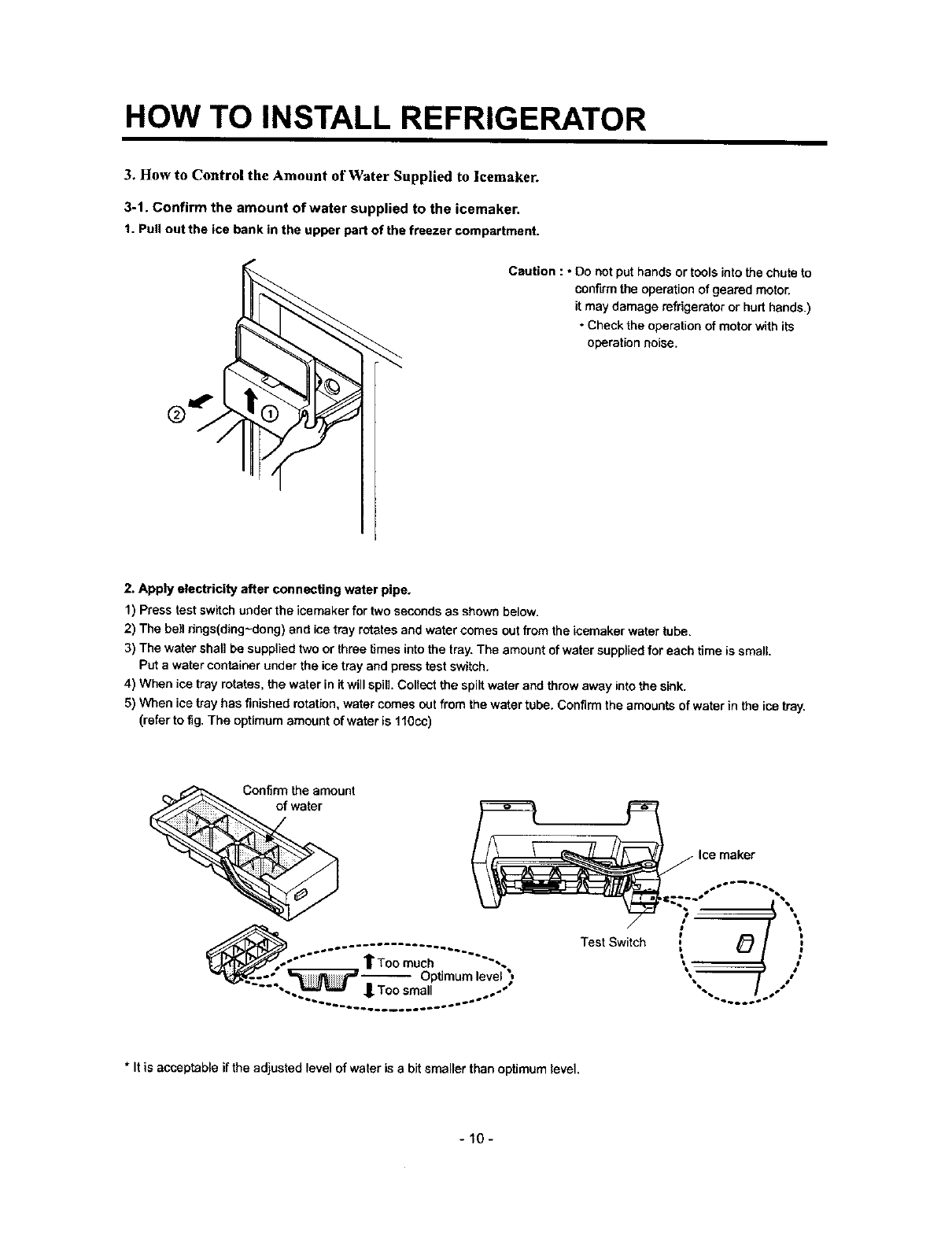 HOW TO INSTALL REFRIGERATOR

3. How to Control the Amount of Water Supplied to Icemaker.

3-1. Confirm the amount of water supplied to the icemaker.

1. Pull out the ice bank in the upper part of the freezer compartment.

② ①

Caution : • Do not put hands or tools into the chute to confirm the operation of geared motor. it may damage refrigerator or hurt hands.)
• Check the operation of motor with its operation noise.

2. Apply electricity after connecting water pipe.

1) Press test switch under the icemaker for two seconds as shown below.
2) The bell rings(ding~dong) and ice tray rotates and water comes out from the icemaker water tube.
3) The water shall be supplied two or three times into the tray. The amount of water supplied for each time is small. Put a water container under the ice tray and press test switch.
4) When ice tray rotates, the water in it will spill. Collect the spilt water and throw away into the sink.
5) When ice tray has finished rotation, water comes out from the water tube. Confirm the amounts of water in the ice tray. (refer to fig. The optimum amount of water is 110cc)

Confirm the amount of water

Too much
Optimum level
Too small

Ice maker

Test Switch

* It is acceptable if the adjusted level of water is a bit smaller than optimum level.

- 10 -